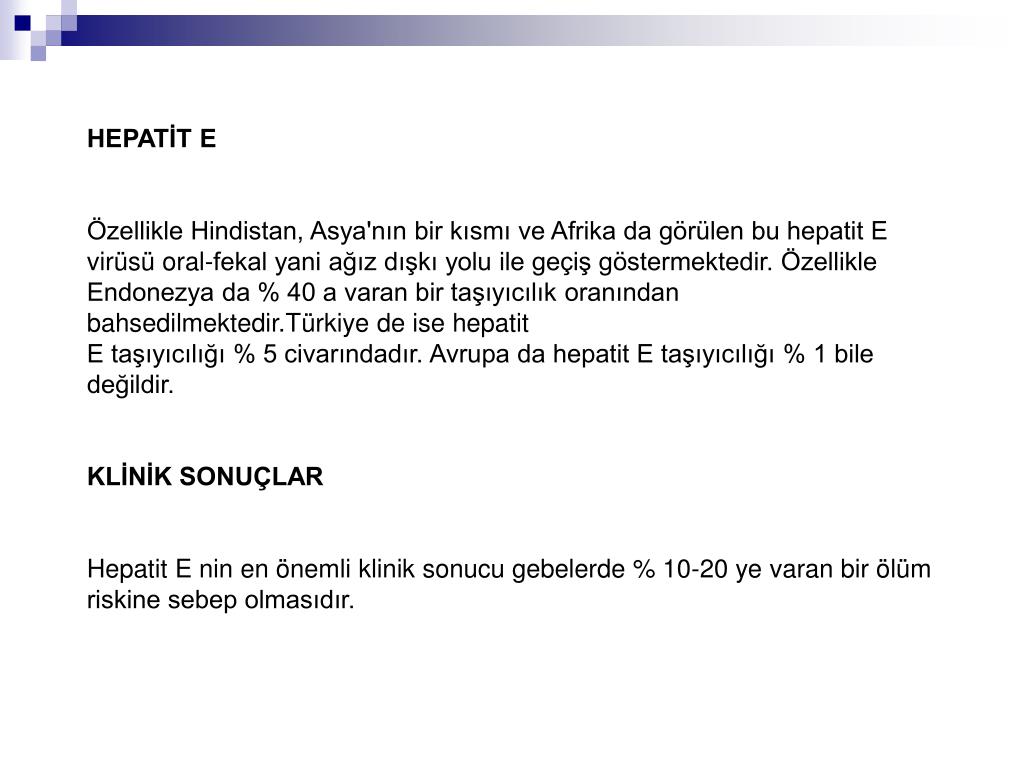 HEPATİT E

Özellikle Hindistan, Asya'nın bir kısmı ve Afrika da görülen bu hepatit E virüsü oral-fekal yani ağız dışkı yolu ile geçiş göstermektedir. Özellikle Endonezya da % 40 a varan bir taşıyıcılık oranından bahsedilmektedir.Türkiye de ise hepatit
E taşıyıcılığı % 5 civarındadır. Avrupa da hepatit E taşıyıcılığı % 1 bile değildir.

KLİNİK SONUÇLAR

Hepatit E nin en önemli klinik sonucu gebelerde % 10-20 ye varan bir ölüm riskine sebep olmasıdır.